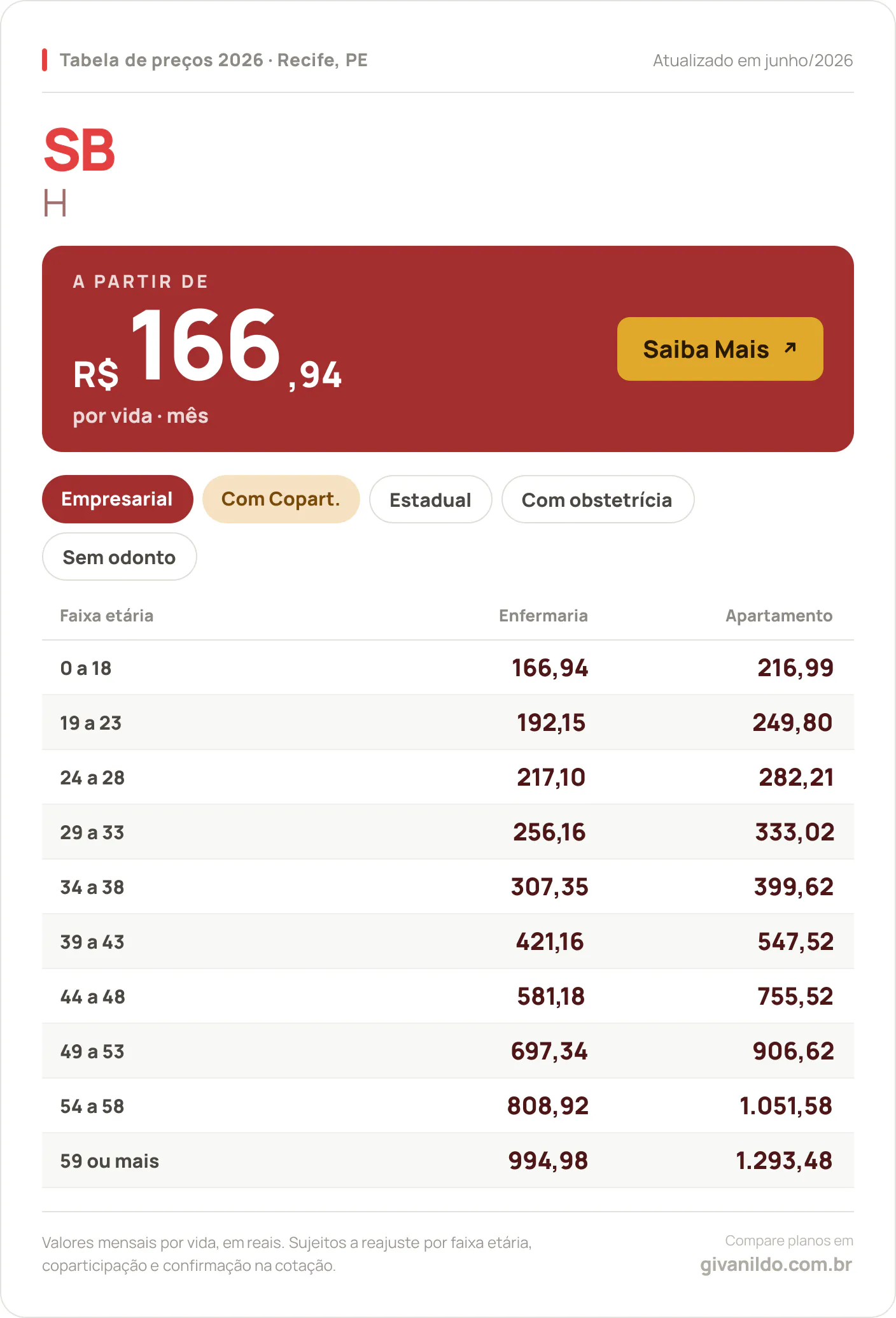 Tabela de preços 2026 · Recife, PE

Atualizado em junho/2026

SB
H

A PARTIR DE
R$ 166,94
por vida · mês

Saiba Mais ↗

Empresarial
Com Copart.
Estadual
Com obstetrícia
Sem odonto

| Faixa etária | Enfermaria | Apartamento |
|---|---|---|
| 0 a 18 | 166,94 | 216,99 |
| 19 a 23 | 192,15 | 249,80 |
| 24 a 28 | 217,10 | 282,21 |
| 29 a 33 | 256,16 | 333,02 |
| 34 a 38 | 307,35 | 399,62 |
| 39 a 43 | 421,16 | 547,52 |
| 44 a 48 | 581,18 | 755,52 |
| 49 a 53 | 697,34 | 906,62 |
| 54 a 58 | 808,92 | 1.051,58 |
| 59 ou mais | 994,98 | 1.293,48 |

Valores mensais por vida, em reais. Sujeitos a reajuste por faixa etária, coparticipação e confirmação na cotação.

Compare planos em
givanildo.com.br